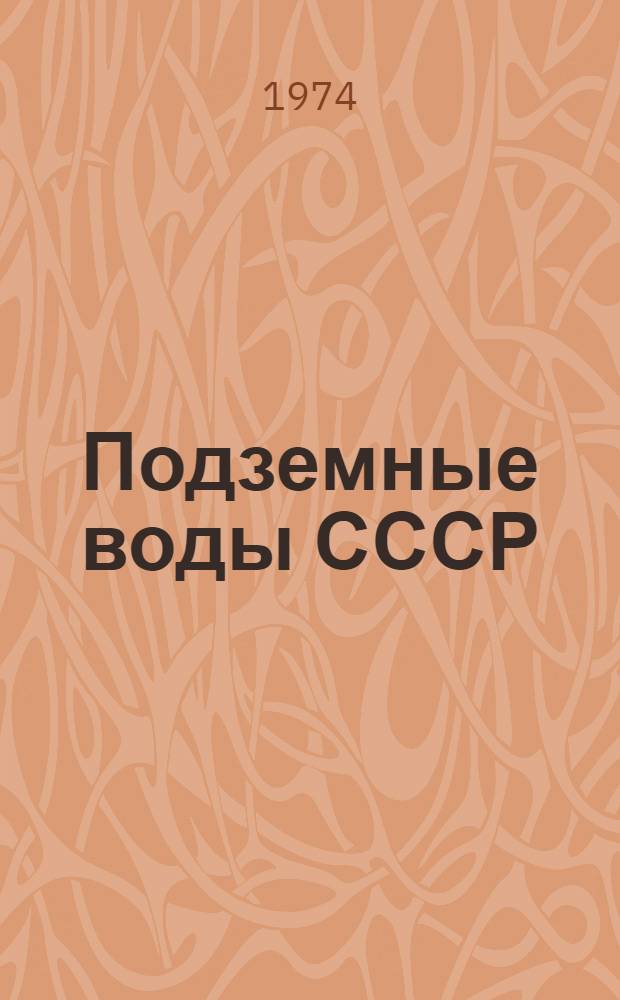 1974

Подземные воды СССР